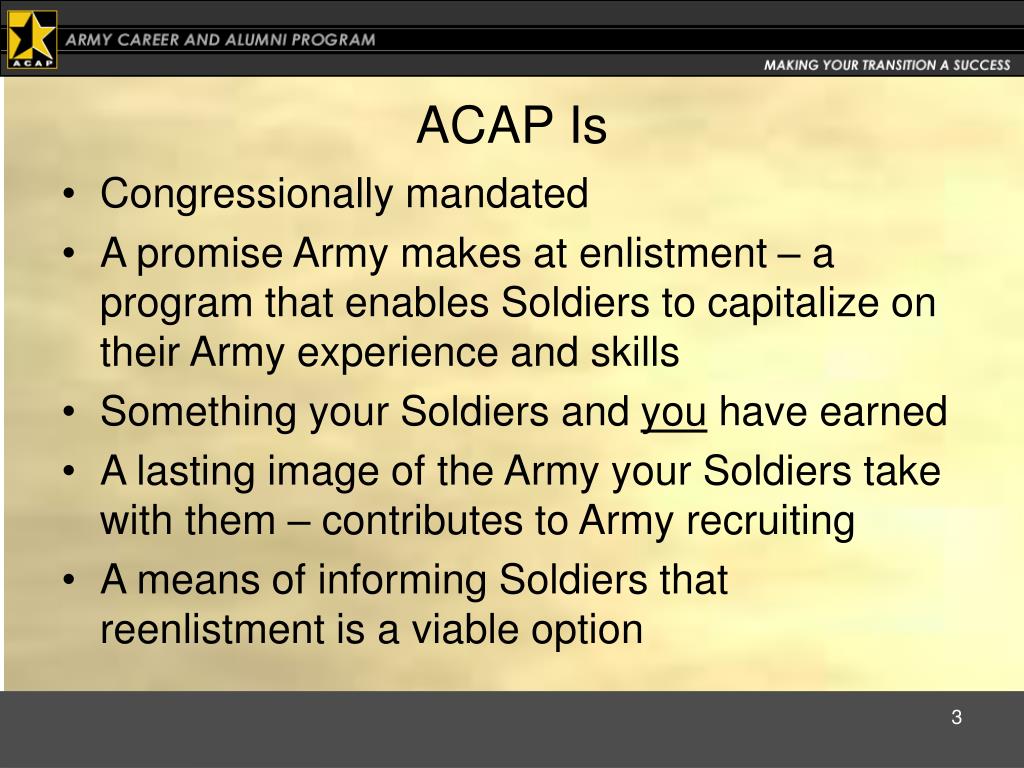 ACAP

ARMY CAREER AND ALUMNI PROGRAM

MAKING YOUR TRANSITION A SUCCESS

ACAP Is

• Congressionally mandated
• A promise Army makes at enlistment – a program that enables Soldiers to capitalize on their Army experience and skills
• Something your Soldiers and you have earned
• A lasting image of the Army your Soldiers take with them – contributes to Army recruiting
• A means of informing Soldiers that reenlistment is a viable option

3